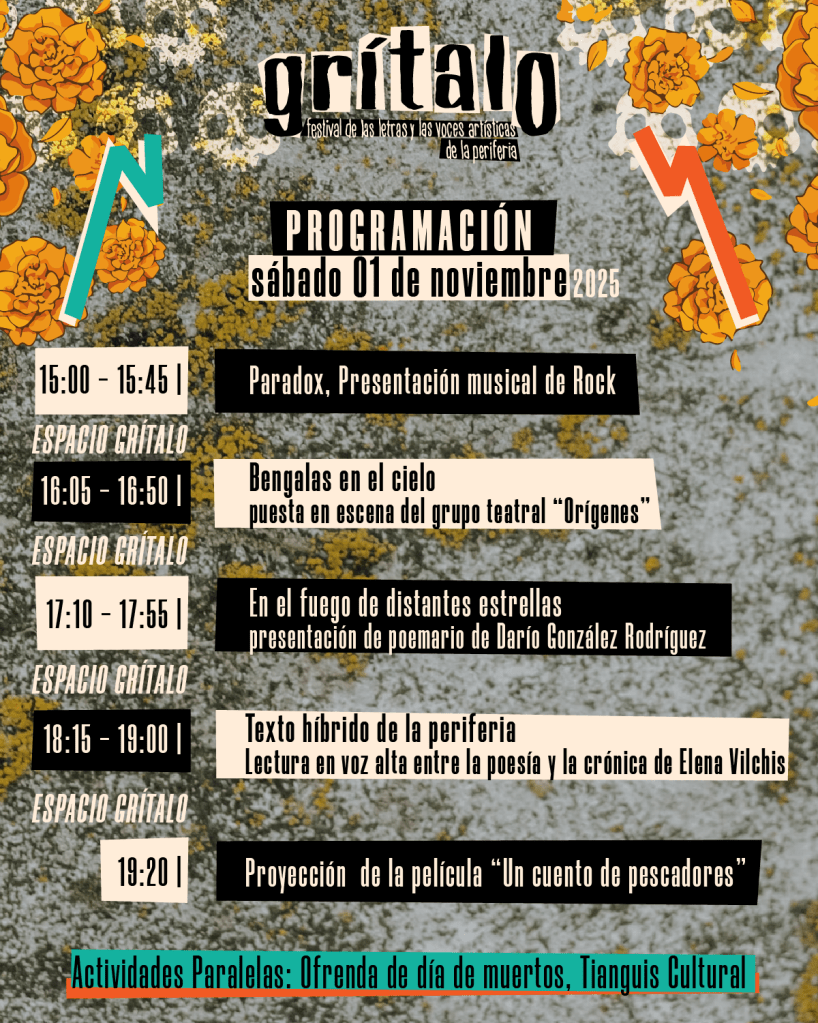 grítalo
festival de las letras y las voces artísticas de la periferia

PROGRAMACIÓN
sábado 01 de noviembre 2025

15:00 - 15:45 |
Paradox, Presentación musical de Rock

ESPACIO GRÍTALO

16:05 - 16:50 |
Bengalas en el cielo
puesta en escena del grupo teatral "Orígenes"

ESPACIO GRÍTALO

17:10 - 17:55 |
En el fuego de distantes estrellas
presentación de poemario de Darío González Rodríguez

ESPACIO GRÍTALO

18:15 - 19:00 |
Texto híbrido de la periferia
Lectura en voz alta entre la poesía y la crónica de Elena Vilchis

ESPACIO GRÍTALO

19:20 |
Proyección de la película "Un cuento de pescadores"

Actividades Paralelas: Ofrenda de día de muertos, Tianguis Cultural